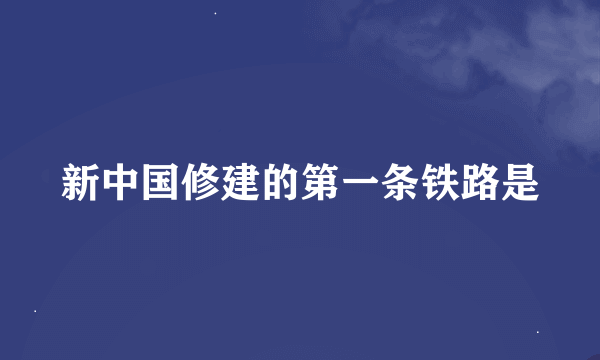 新中国修建的第一条铁路是